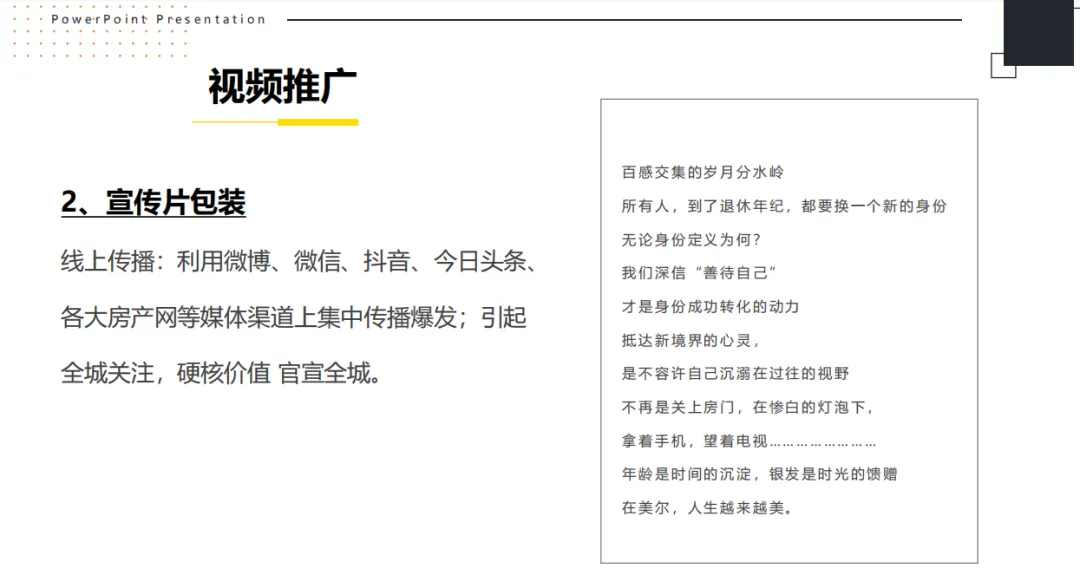 PowerPoint Presentation

视频推广

2、宣传片包装

线上传播：利用微博、微信、抖音、今日头条、各大房产网等媒体渠道上集中传播爆发；引起全城关注，硬核价值 官宣全城。

百感交集的岁月分水岭
所有人，到了退休年纪，都要换一个新的身份
无论身份定义为何？
我们深信“善待自己”
才是身份成功转化的动力
抵达新境界的心灵，
是不容许自己沉溺在过往的视野
不再是关上房门，在惨白的灯泡下，
拿着手机，望着电视…………………
年龄是时间的沉淀，银发是时光的馈赠
在美尔，人生越来越美。